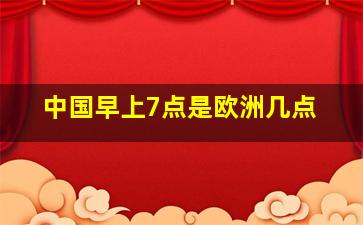 中国早上7点是欧洲几点